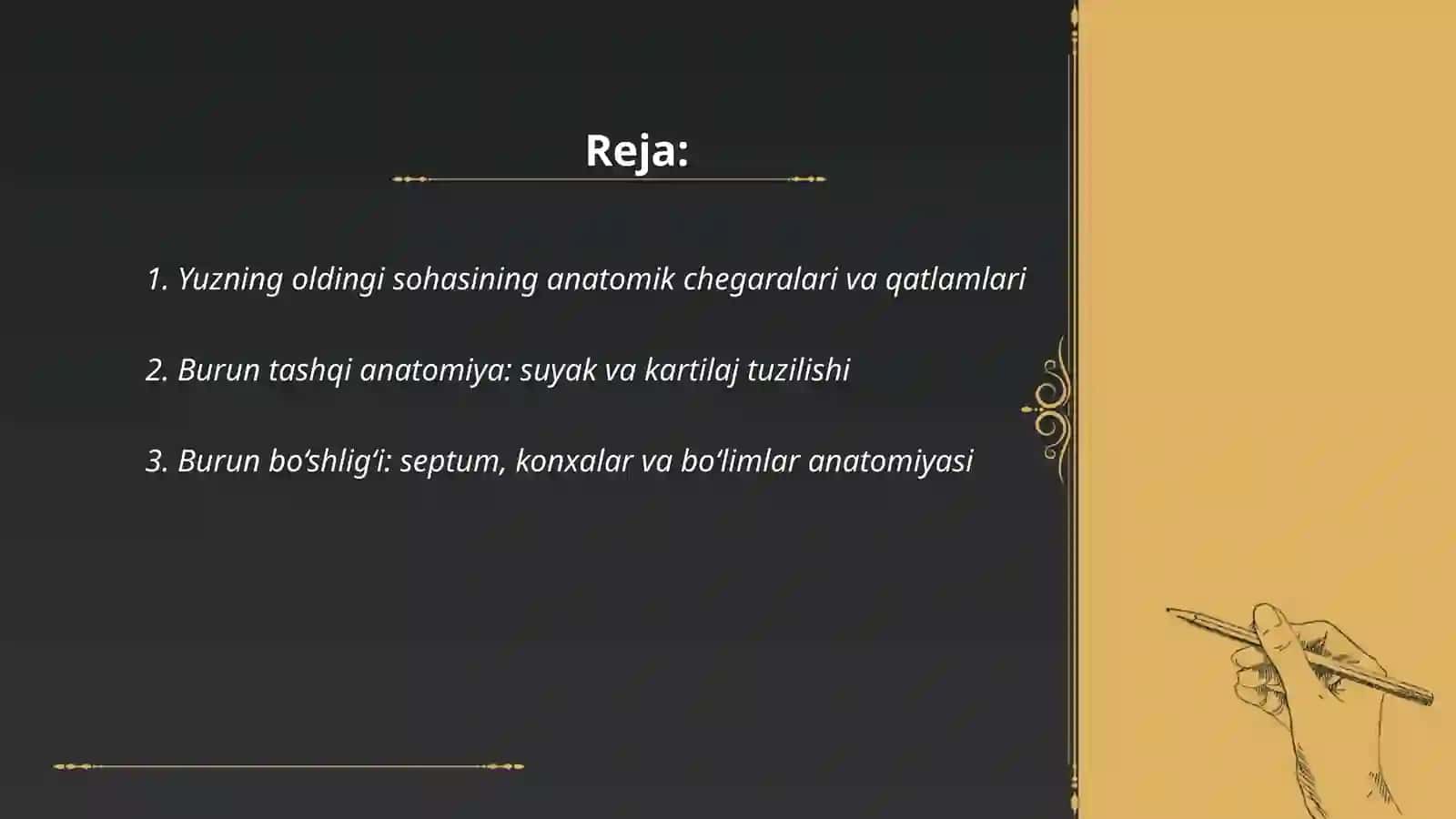 Reja:

1. Yuzning oldingi sohasining anatomik chegaralari va qatlamlari

2. Burun tashqi anatomiya: suyak va kartilaj tuzilishi

3. Burun bo‘shlig‘i: septum, konxalar va bo‘limlar anatomiyasi